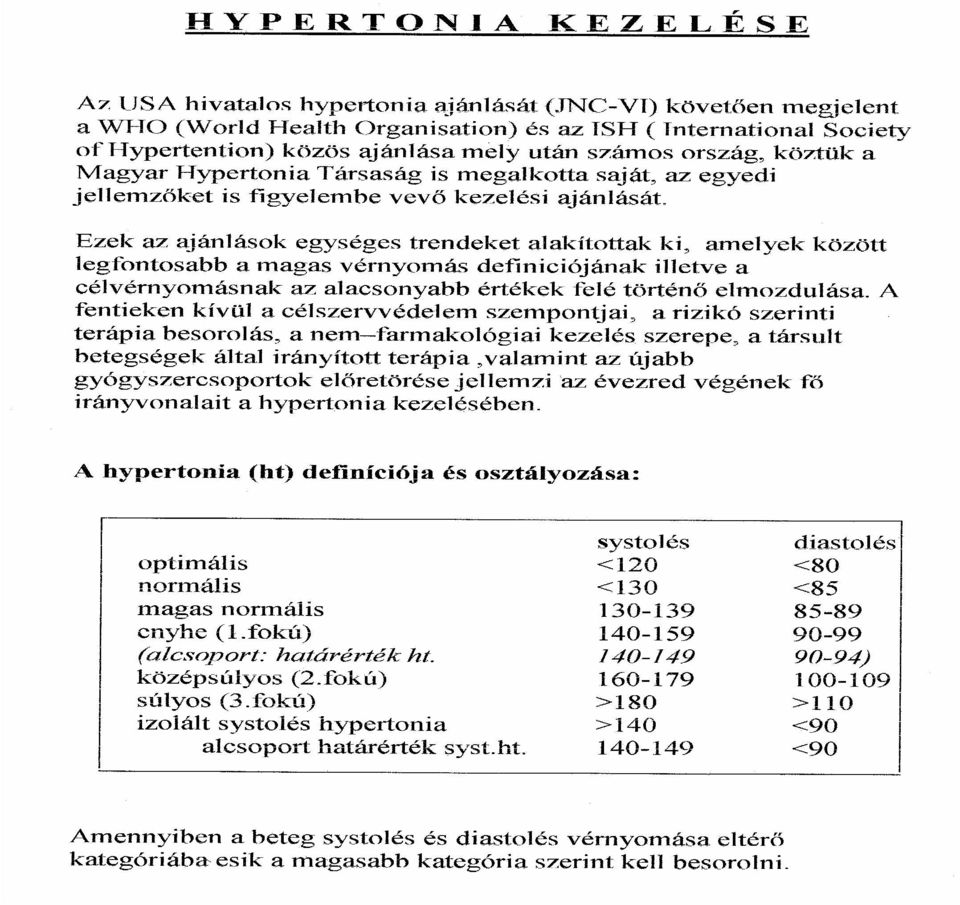 HYPERTONIA KEZELÉSE

Az USA hivatalos hypertonia ajánlását (JNC-VI) követően megjelent a WHO (World Health Organisation) és az ISH ( International Society of Hypertention) közös ajánlása mely után számos ország, köztük a Magyar Hypertonia Társaság is megalkotta saját, az egyedi jellemzőket is figyelembe vevő kezelési ajánlását.

Ezek az ajánlások egységes trendeket alakítottak ki, amelyek között legfontosabb a magas vérnyomás definiciójának illetve a célvérnyomásnak az alacsonyabb értékek felé történő elmozdulása. A fentieken kívül a célszervvédelem szempontjai, a rizikó szerinti terápia besorolás, a nem–farmakológiai kezelés szerepe, a társult betegségek által irányított terápia ,valamint az újabb gyógyszercsoportok előretörése jellemzi az évezred végének fő irányvonalait a hypertonia kezelésében.

A hypertonia (ht) definíciója és osztályozása:

| | systolés | diastolés |
|---|---|---|
| optimális | <120 | <80 |
| normális | <130 | <85 |
| magas normális | 130-139 | 85-89 |
| enyhe (1.fokú) | 140-159 | 90-99 |
| (alcsoport: határérték ht. | 140-149 | 90-94) |
| középsúlyos (2.fokú) | 160-179 | 100-109 |
| súlyos (3.fokú) | >180 | >110 |
| izolált systolés hypertonia | >140 | <90 |
| alcsoport határérték syst.ht. | 140-149 | <90 |

Amennyiben a beteg systolés és diastolés vérnyomása eltérő kategóriába esik a magasabb kategória szerint kell besorolni.